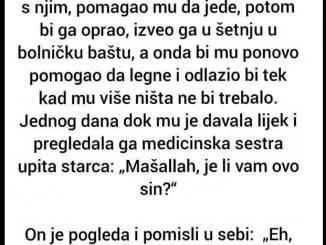 s njim, pomagao mu da jede, potom bi ga oprao, izveo ga u šetnju u bolničku baštu, a onda bi mu ponovo pomogao da legne i odlazio bi tek kad mu više ništa ne bi trebalo. Jednog dana dok mu je davala lijek i pregledala ga medicinska sestra upita starca: „Mašallah, je li vam ovo sin?“

On je pogleda i pomisli u sebi: „Eh,